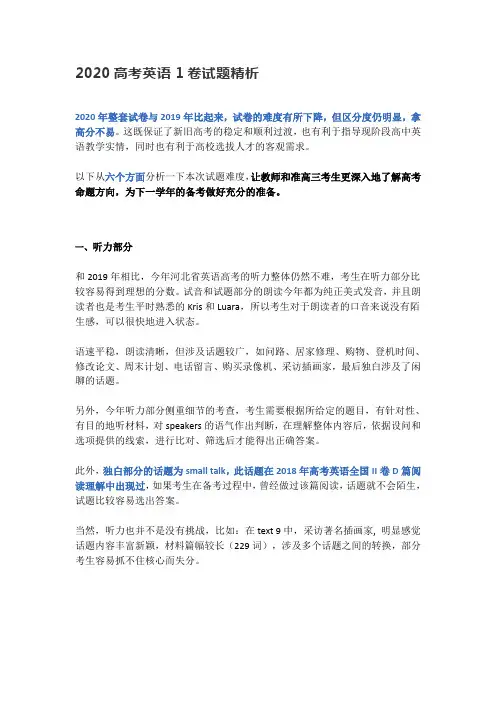 2020 高考英语 1 卷试题精析

2020 年整套试卷与 2019 年比起来，试卷的难度有所下降，但区分度仍明显，拿高分不易。这既保证了新旧高考的稳定和顺利过渡，也有利于指导现阶段高中英语教学实情，同时也有利于高校选拔人才的客观需求。

以下从六个方面分析一下本次试题难度，让教师和准高三考生更深入地了解高考命题方向，为下一学年的备考做好充分的准备。

一、听力部分

和 2019 年相比，今年河北省英语高考的听力整体仍然不难，考生在听力部分比较容易得到理想的分数。试音和试题部分的朗读今年都为纯正美式发音，并且朗读者也是考生平时熟悉的 Kris 和 Luara，所以考生对于朗读者的口音来说没有陌生感，可以很快地进入状态。

语速平稳，朗读清晰，但涉及话题较广，如问路、居家修理、购物、登机时间、修改论文、周末计划、电话留言、购买录像机、采访插画家，最后独白涉及了闲聊的话题。

另外，今年听力部分侧重细节的考查，考生需要根据所给定的题目，有针对性、有目的地听材料，对 speakers 的语气作出判断，在理解整体内容后，依据设问和选项提供的线索，进行比对、筛选后才能得出正确答案。

此外，独白部分的话题为 small talk，此话题在 2018 年高考英语全国 II 卷 D 篇阅读理解中出现过，如果考生在备考过程中，曾经做过该篇阅读，话题就不会陌生，试题比较容易选出答案。

当然，听力也并不是没有挑战，比如：在 text 9 中，采访著名插画家，明显感觉话题内容丰富新颖，材料篇幅较长（229 词），涉及多个话题之间的转换，部分考生容易抓不住核心而失分。